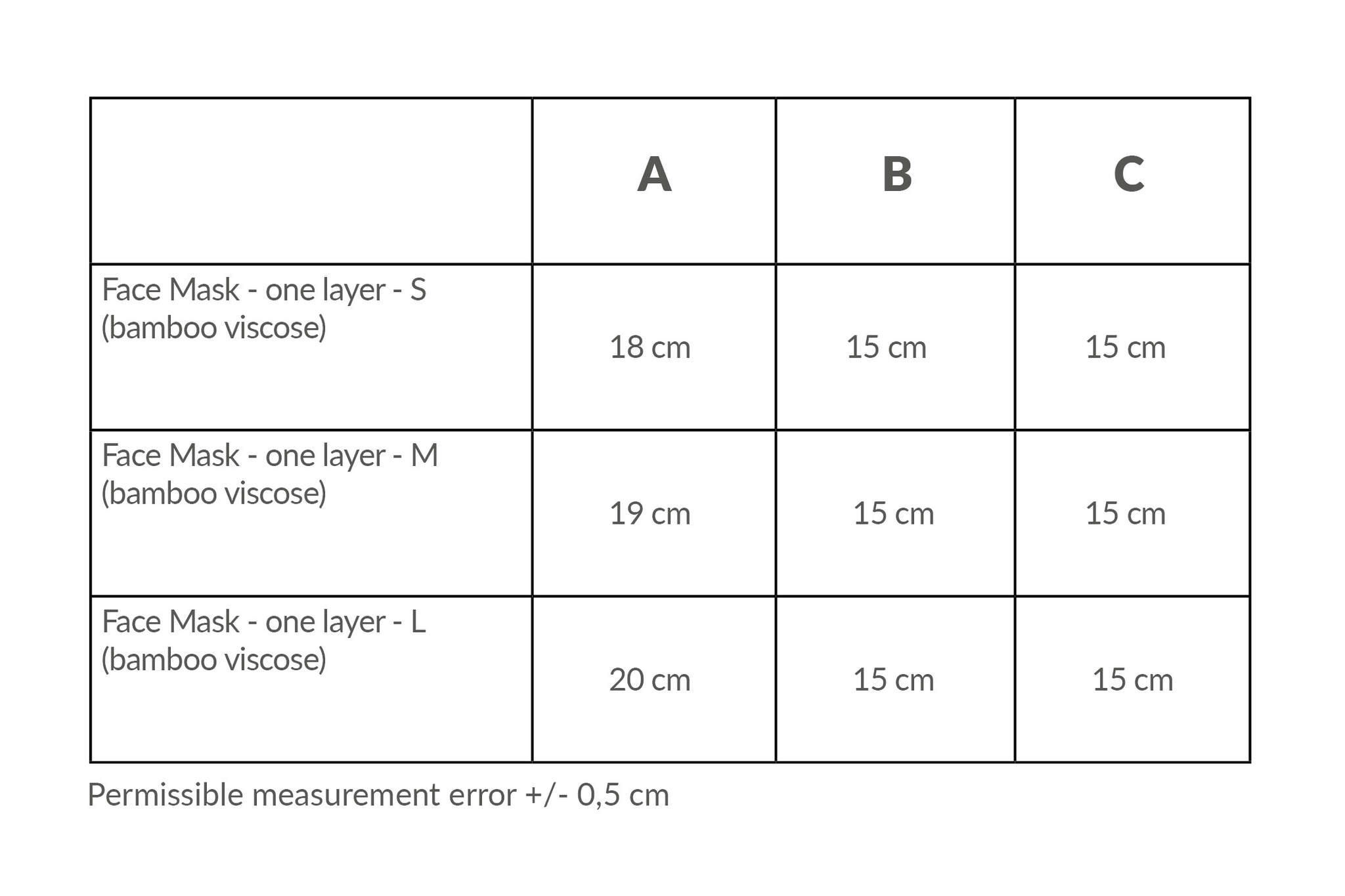 | | A | B | C |
|---|---|---|---|
| Face Mask - one layer - S (bamboo viscose) | 18 cm | 15 cm | 15 cm |
| Face Mask - one layer - M (bamboo viscose) | 19 cm | 15 cm | 15 cm |
| Face Mask - one layer - L (bamboo viscose) | 20 cm | 15 cm | 15 cm |

Permissible measurement error +/- 0,5 cm